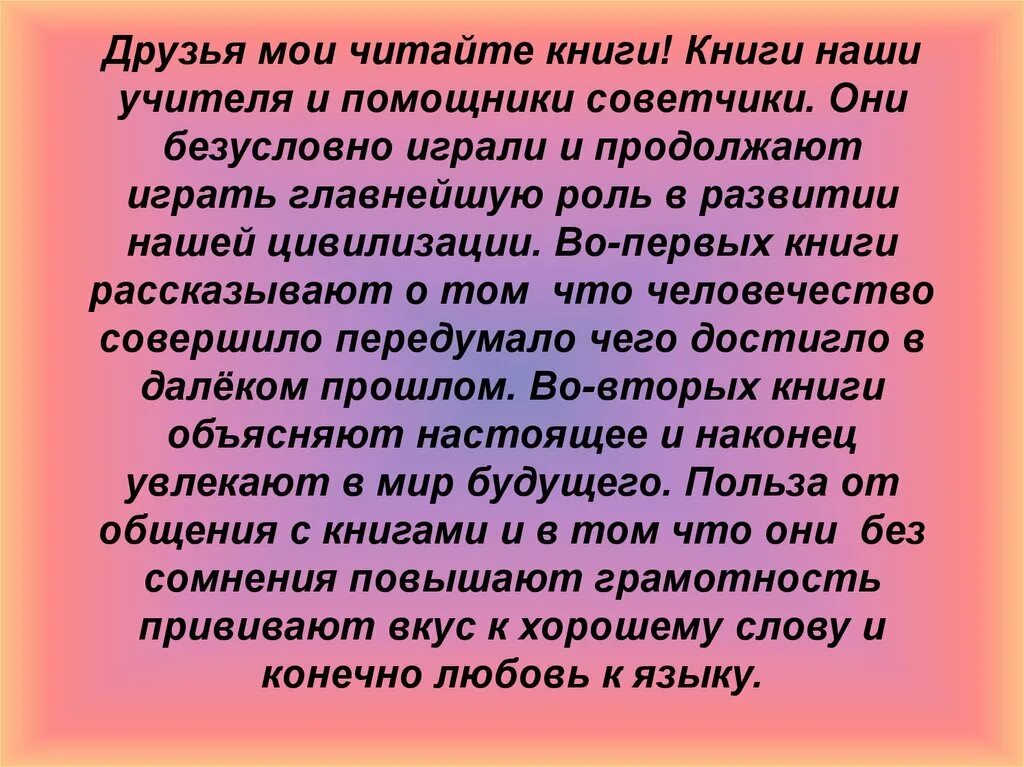 Друзья мои читайте книги! Книги наши учителя и помощники советчики. Они безусловно играли и продолжают играть главнейшую роль в развитии нашей цивилизации. Во-первых книги рассказывают о том что человечество совершило передумало чего достигло в далёком прошлом. Во-вторых книги объясняют настоящее и наконец увлекают в мир будущего. Польза от общения с книгами и в том что они без сомнения повышают грамотность прививают вкус к хорошему слову и конечно любовь к языку.